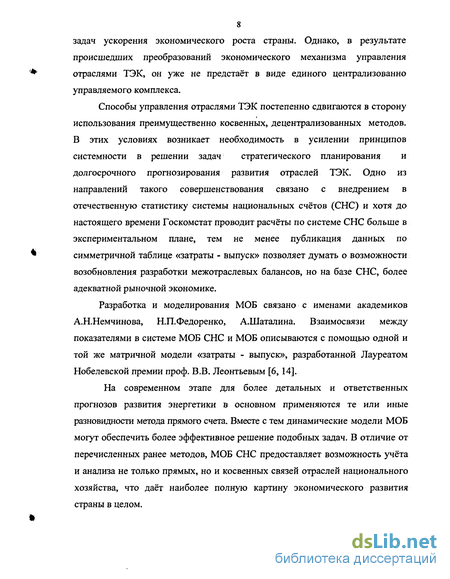 8

задач ускорения экономического роста страны. Однако, в результате происшедших преобразований экономического механизма управления отраслями ТЭК, он уже не предстаёт в виде единого централизованно управляемого комплекса.

Способы управления отраслями ТЭК постепенно сдвигаются в сторону использования преимущественно косвенных, децентрализованных методов. В этих условиях возникает необходимость в усилении принципов системности в решении задач стратегического планирования и долгосрочного прогнозирования развития отраслей ТЭК. Одно из направлений такого совершенствования связано с внедрением в отечественную статистику системы национальных счётов (СНС) и хотя до настоящего времени Госкомстат проводит расчёты по системе СНС больше в экспериментальном плане, тем не менее публикация данных по симметричной таблице «затраты - выпуск» позволяет думать о возможности возобновления разработки межотраслевых балансов, но на базе СНС, более адекватной рыночной экономике.

Разработка и моделирования МОБ связано с именами академиков А.Н.Немчинова, Н.П.Федоренко, А.Шаталина. Взаимосвязи между показателями в системе МОБ СНС и МОБ описываются с помощью одной и той же матричной модели «затраты - выпуск», разработанной Лауреатом Нобелевской премии проф. В.В. Леонтьевым [6, 14].

На современном этапе для более детальных и ответственных прогнозов развития энергетики в основном применяются те или иные разновидности метода прямого счета. Вместе с тем динамические модели МОБ могут обеспечить более эффективное решение подобных задач. В отличие от перечисленных ранее методов, МОБ СНС предоставляет возможность учёта и анализа не только прямых, но и косвенных связей отраслей национального хозяйства, что даёт наиболее полную картину экономического развития страны в целом.

dsLib.net
библиотека диссертаций